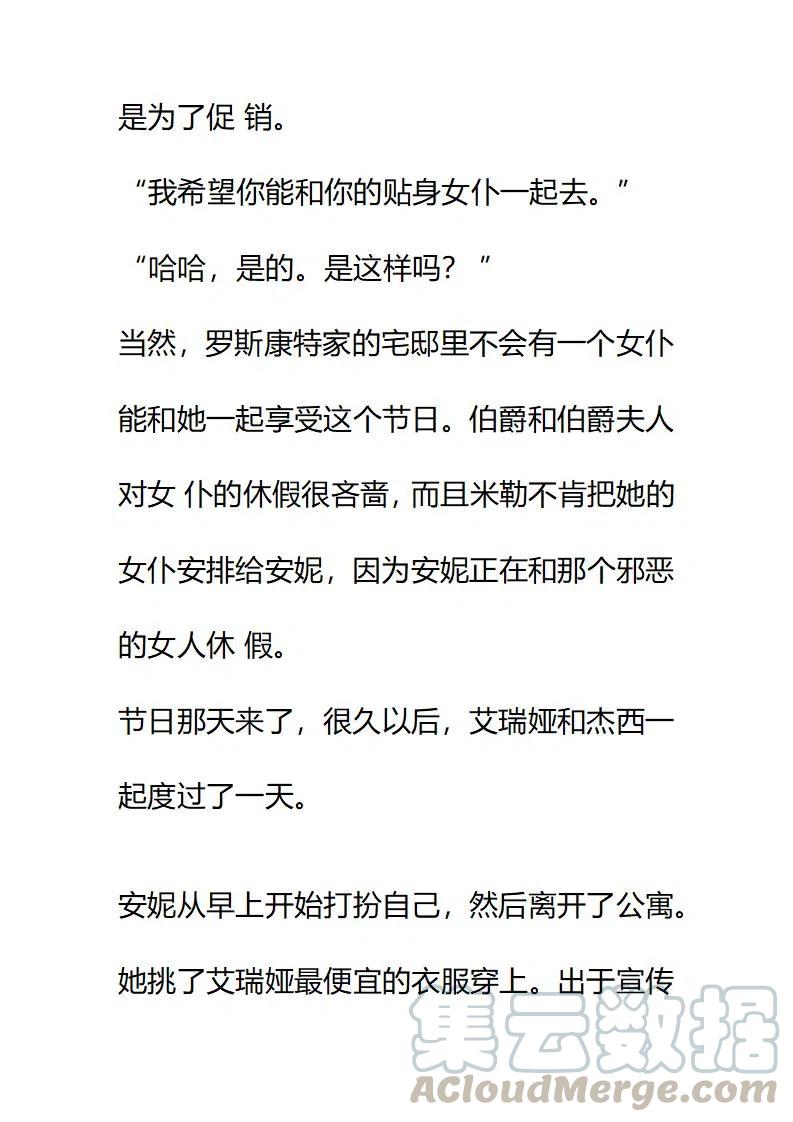 是为了促 销。

“我希望你能和你的贴身女仆一起去。”

“哈哈，是的。是这样吗？”

当然，罗斯康特家的宅邸里不会有一个女仆能和她一起享受这个节日。伯爵和伯爵夫人对女 仆的休假很吝啬，而且米勒不肯把她的女仆安排给安妮，因为安妮正在和那个邪恶的女人休 假。

节日那天来了，很久以后，艾瑞娅和杰西一起度过了一天。

安妮从早上开始打扮自己，然后离开了公寓。她挑了艾瑞娅最便宜的衣服穿上。出于宣传

集云数据
ACloudMerge.com